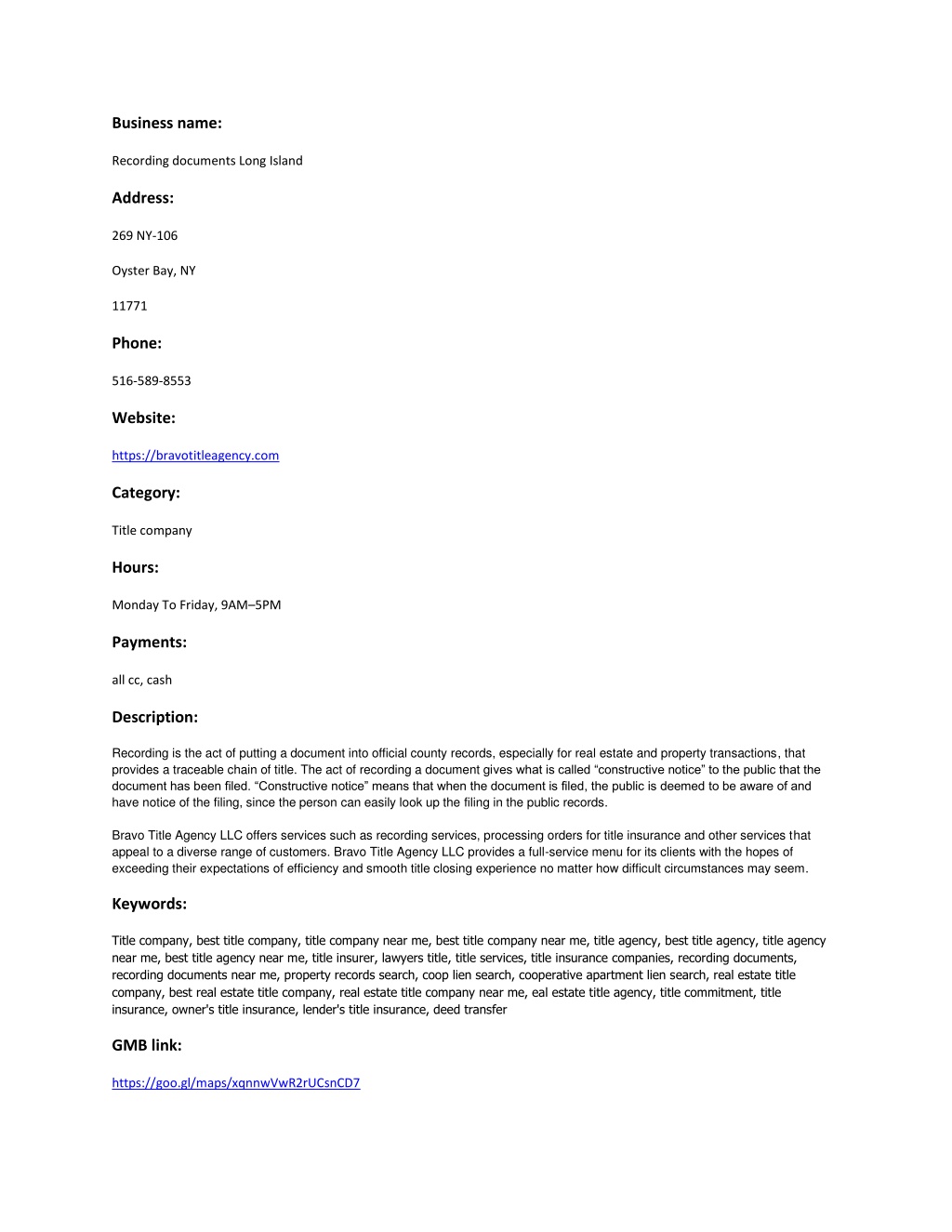 Business name:

Recording documents Long Island

Address:

269 NY-106

Oyster Bay, NY

11771

Phone:

516-589-8553

Website:

https://bravotitleagency.com

Category:

Title company

Hours:

Monday To Friday, 9AM–5PM

Payments:

all cc, cash

Description:

Recording is the act of putting a document into official county records, especially for real estate and property transactions, that provides a traceable chain of title. The act of recording a document gives what is called “constructive notice” to the public that the document has been filed. “Constructive notice” means that when the document is filed, the public is deemed to be aware of and have notice of the filing, since the person can easily look up the filing in the public records.

Bravo Title Agency LLC offers services such as recording services, processing orders for title insurance and other services that appeal to a diverse range of customers. Bravo Title Agency LLC provides a full-service menu for its clients with the hopes of exceeding their expectations of efficiency and smooth title closing experience no matter how difficult circumstances may seem.

Keywords:

Title company, best title company, title company near me, best title company near me, title agency, best title agency, title agency near me, best title agency near me, title insurer, lawyers title, title services, title insurance companies, recording documents, recording documents near me, property records search, coop lien search, cooperative apartment lien search, real estate title company, best real estate title company, real estate title company near me, eal estate title agency, title commitment, title insurance, owner's title insurance, lender's title insurance, deed transfer

GMB link:

https://goo.gl/maps/xqnnwVwR2rUCsnCD7